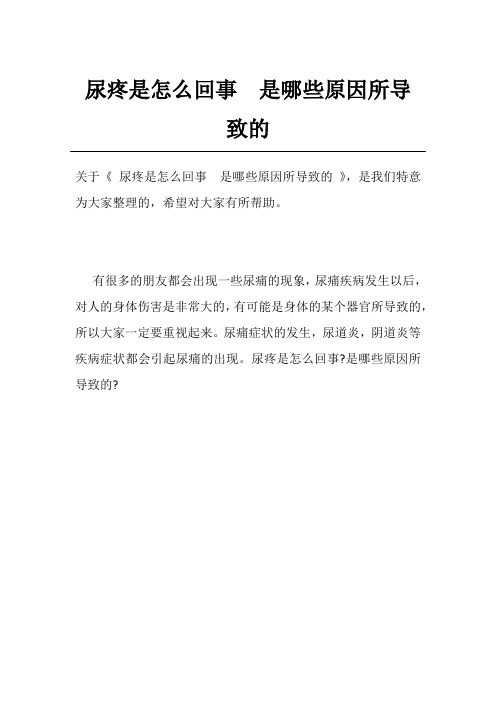 尿疼是怎么回事　是哪些原因所导致的

关于《 尿疼是怎么回事　是哪些原因所导致的 》，是我们特意为大家整理的，希望对大家有所帮助。

有很多的朋友都会出现一些尿痛的现象，尿痛疾病发生以后，对人的身体伤害是非常大的，有可能是身体的某个器官所导致的，所以大家一定要重视起来。尿痛症状的发生，尿道炎，阴道炎等疾病症状都会引起尿痛的出现。尿疼是怎么回事?是哪些原因所导致的?